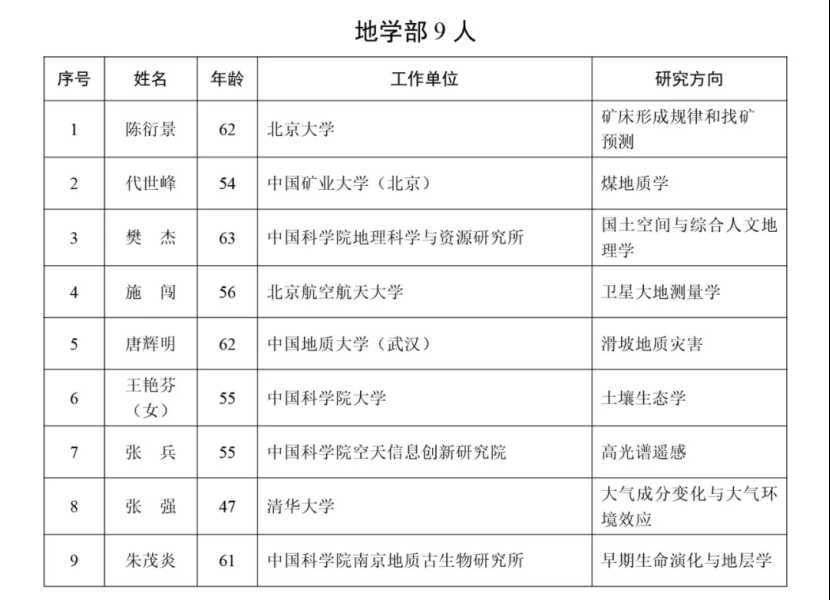 地学部 9 人

| 序号 | 姓名 | 年龄 | 工作单位 | 研究方向 |
|---|---|---|---|---|
| 1 | 陈衍景 | 62 | 北京大学 | 矿床形成规律和找矿预测 |
| 2 | 代世峰 | 54 | 中国矿业大学（北京） | 煤地质学 |
| 3 | 樊　杰 | 63 | 中国科学院地理科学与资源研究所 | 国土空间与综合人文地理学 |
| 4 | 施　闯 | 56 | 北京航空航天大学 | 卫星大地测量学 |
| 5 | 唐辉明 | 62 | 中国地质大学（武汉） | 滑坡地质灾害 |
| 6 | 王艳芬（女） | 55 | 中国科学院大学 | 土壤生态学 |
| 7 | 张　兵 | 55 | 中国科学院空天信息创新研究院 | 高光谱遥感 |
| 8 | 张　强 | 47 | 清华大学 | 大气成分变化与大气环境效应 |
| 9 | 朱茂炎 | 61 | 中国科学院南京地质古生物研究所 | 早期生命演化与地层学 |